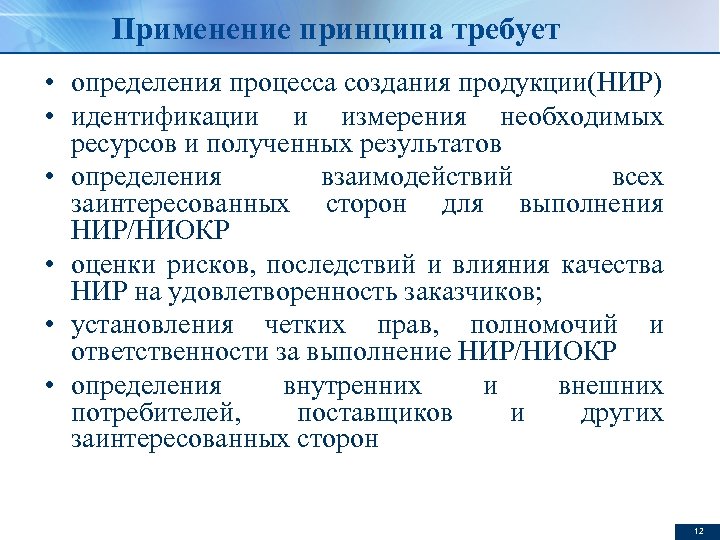 Применение принципа требует

• определения процесса создания продукции(НИР)
• идентификации и измерения необходимых ресурсов и полученных результатов
• определения взаимодействий всех заинтересованных сторон для выполнения НИР/НИОКР
• оценки рисков, последствий и влияния качества НИР на удовлетворенность заказчиков;
• установления четких прав, полномочий и ответственности за выполнение НИР/НИОКР
• определения внутренних и внешних потребителей, поставщиков и других заинтересованных сторон

12